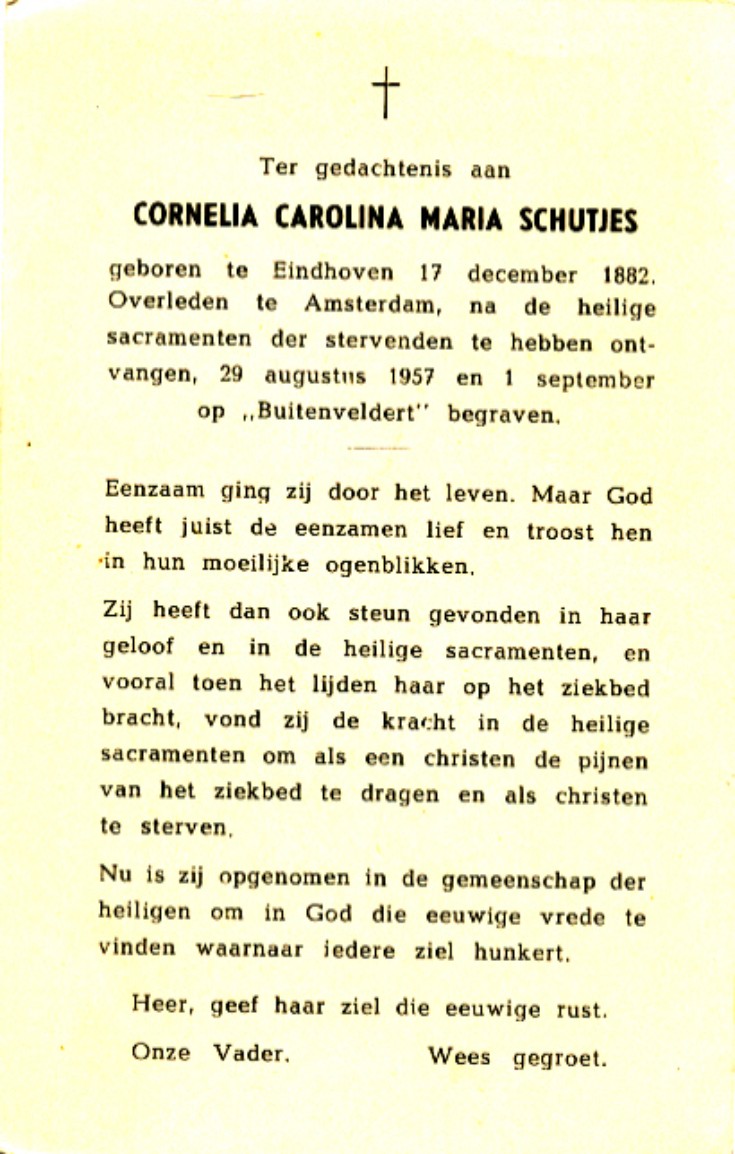 †

Ter gedachtenis aan

CORNELIA CAROLINA MARIA SCHUTJES

geboren te Eindhoven 17 december 1882. Overleden te Amsterdam, na de heilige sacramenten der stervenden te hebben ontvangen, 29 augustus 1957 en 1 september op „Buitenveldert" begraven.

Eenzaam ging zij door het leven. Maar God heeft juist de eenzamen lief en troost hen in hun moeilijke ogenblikken.

Zij heeft dan ook steun gevonden in haar geloof en in de heilige sacramenten, en vooral toen het lijden haar op het ziekbed bracht, vond zij de kracht in de heilige sacramenten om als een christen de pijnen van het ziekbed te dragen en als christen te sterven.

Nu is zij opgenomen in de gemeenschap der heiligen om in God die eeuwige vrede te vinden waarnaar iedere ziel hunkert.

Heer, geef haar ziel die eeuwige rust.

Onze Vader. Wees gegroet.